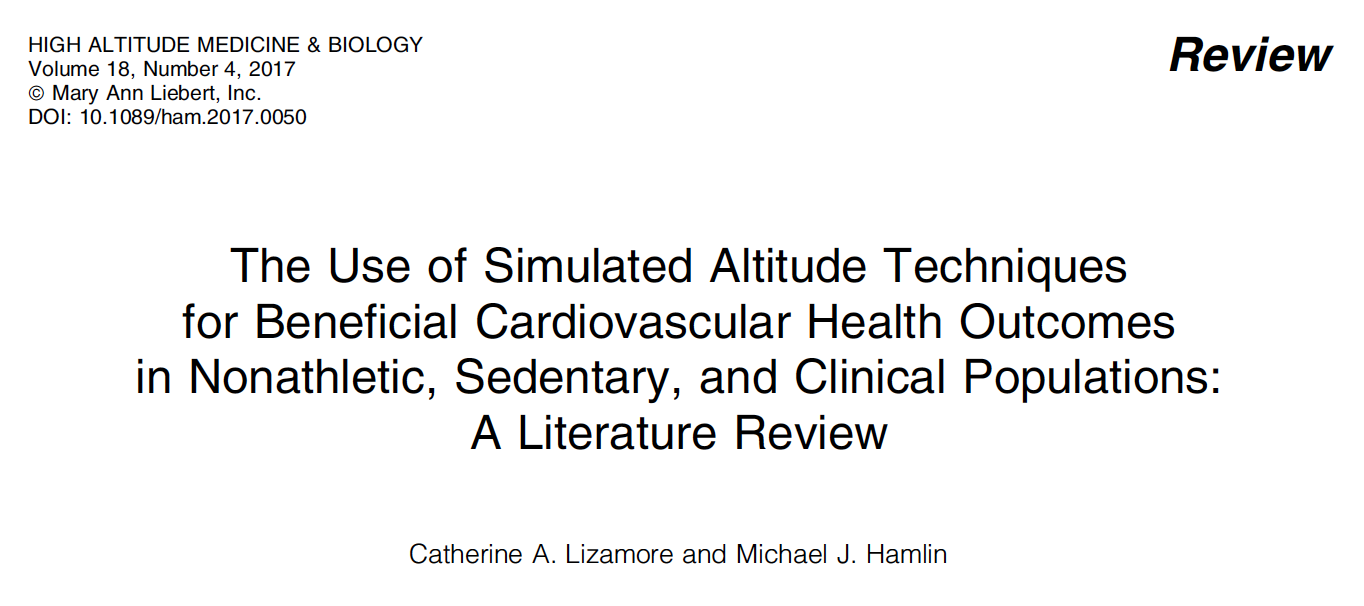 HIGH ALTITUDE MEDICINE & BIOLOGY
Volume 18, Number 4, 2017
© Mary Ann Liebert, Inc.
DOI: 10.1089/ham.2017.0050

Review

The Use of Simulated Altitude Techniques for Beneficial Cardiovascular Health Outcomes in Nonathletic, Sedentary, and Clinical Populations: A Literature Review

Catherine A. Lizamore and Michael J. Hamlin